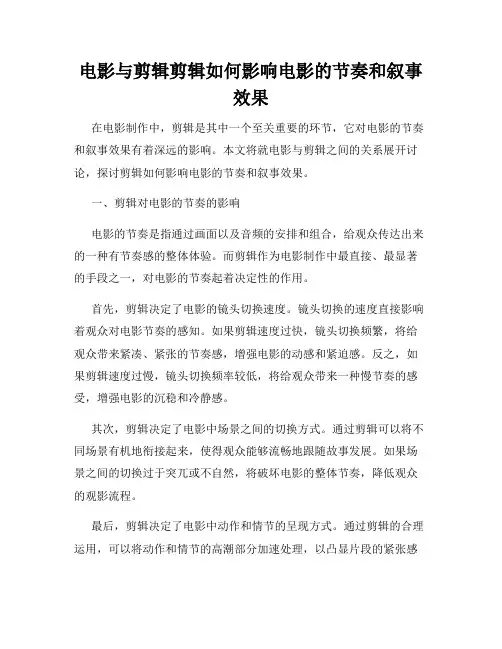 电影与剪辑剪辑如何影响电影的节奏和叙事效果

在电影制作中，剪辑是其中一个至关重要的环节，它对电影的节奏和叙事效果有着深远的影响。本文将就电影与剪辑之间的关系展开讨论，探讨剪辑如何影响电影的节奏和叙事效果。

一、剪辑对电影的节奏的影响

电影的节奏是指通过画面以及音频的安排和组合，给观众传达出来的一种有节奏感的整体体验。而剪辑作为电影制作中最直接、最显著的手段之一，对电影的节奏起着决定性的作用。

首先，剪辑决定了电影的镜头切换速度。镜头切换的速度直接影响着观众对电影节奏的感知。如果剪辑速度过快，镜头切换频繁，将给观众带来紧凑、紧张的节奏感，增强电影的动感和紧迫感。反之，如果剪辑速度过慢，镜头切换频率较低，将给观众带来一种慢节奏的感受，增强电影的沉稳和冷静感。

其次，剪辑决定了电影中场景之间的切换方式。通过剪辑可以将不同场景有机地衔接起来，使得观众能够流畅地跟随故事发展。如果场景之间的切换过于突兀或不自然，将破坏电影的整体节奏，降低观众的观影流程。

最后，剪辑决定了电影中动作和情节的呈现方式。通过剪辑的合理运用，可以将动作和情节的高潮部分加速处理，以凸显片段的紧张感